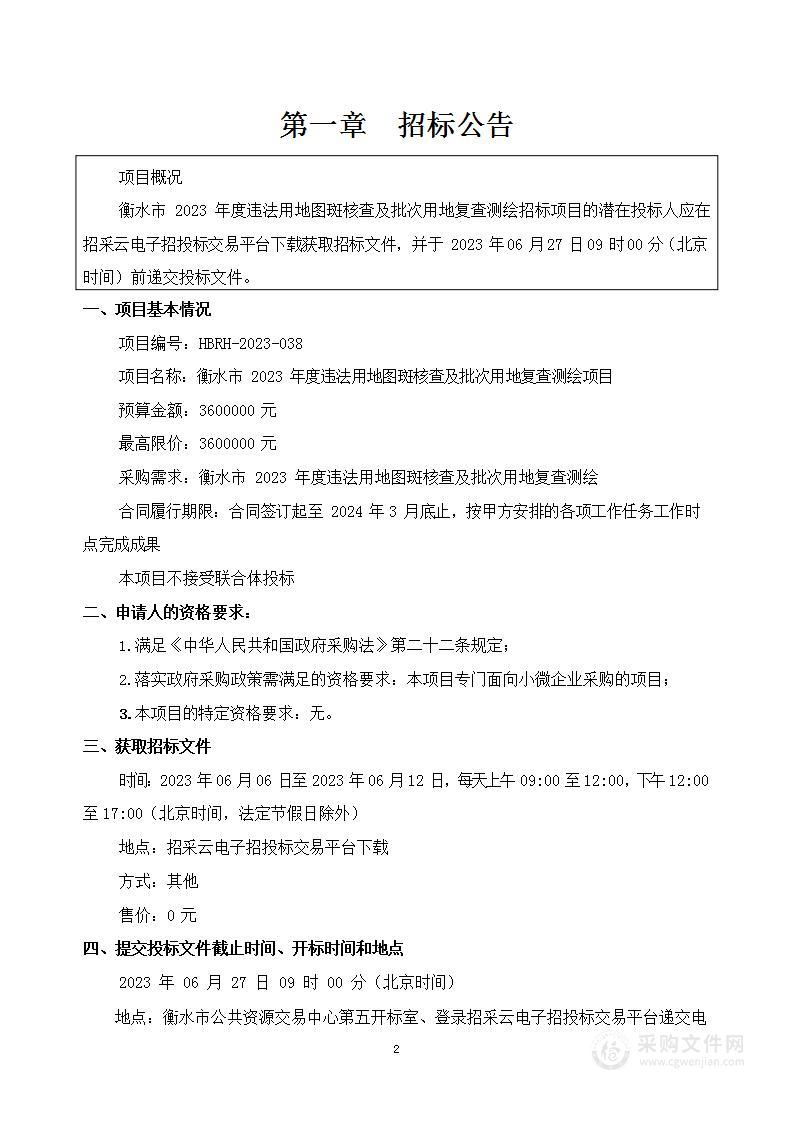 第一章　招标公告

项目概况

衡水市 2023 年度违法用地图斑核查及批次用地复查测绘招标项目的潜在投标人应在招采云电子招投标交易平台下载获取招标文件，并于 2023 年 06 月 27 日 09 时 00 分（北京时间）前递交投标文件。

一、项目基本情况

项目编号：HBRH-2023-038

项目名称：衡水市 2023 年度违法用地图斑核查及批次用地复查测绘项目

预算金额：3600000 元

最高限价：3600000 元

采购需求：衡水市 2023 年度违法用地图斑核查及批次用地复查测绘

合同履行期限：合同签订起至 2024 年 3 月底止，按甲方安排的各项工作任务工作时点完成成果

本项目不接受联合体投标

二、申请人的资格要求：

1.满足《中华人民共和国政府采购法》第二十二条规定；

2.落实政府采购政策需满足的资格要求：本项目专门面向小微企业采购的项目；

3.本项目的特定资格要求：无。

三、获取招标文件

时间：2023 年 06 月 06 日至 2023 年 06 月 12 日，每天上午 09:00 至 12:00，下午 12:00 至 17:00（北京时间，法定节假日除外）

地点：招采云电子招投标交易平台下载

方式：其他

售价：0 元

四、提交投标文件截止时间、开标时间和地点

2023 年 06 月 27 日 09 时 00 分（北京时间）

地点：衡水市公共资源交易中心第五开标室、登录招采云电子招投标交易平台递交电

2

采购文件网
www.cgwenjian.com